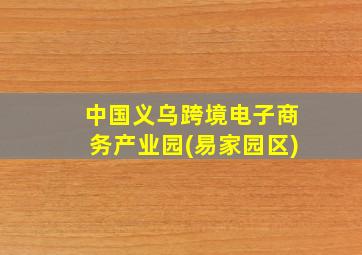 中国义乌跨境电子商务产业园(易家园区)